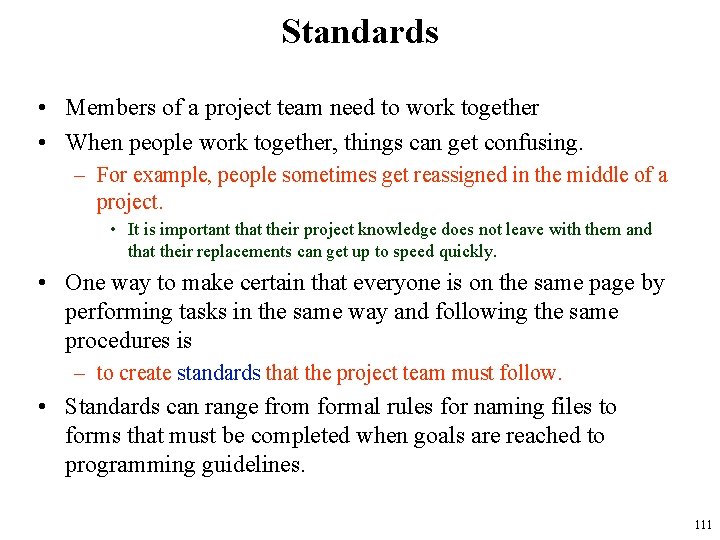 Standards

• Members of a project team need to work together
• When people work together, things can get confusing.
– For example, people sometimes get reassigned in the middle of a project.
• It is important that their project knowledge does not leave with them and that their replacements can get up to speed quickly.
• One way to make certain that everyone is on the same page by performing tasks in the same way and following the same procedures is
– to create standards that the project team must follow.
• Standards can range from formal rules for naming files to forms that must be completed when goals are reached to programming guidelines.

111